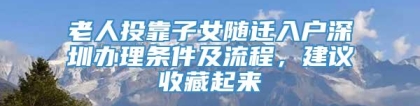 老人投靠子女随迁入户深圳办理条件及流程，建议收藏起来